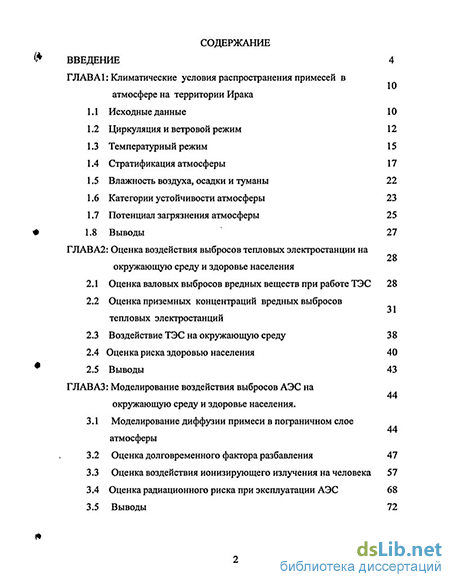 СОДЕРЖАНИЕ

ВВЕДЕНИЕ 4

ГЛАВА1: Климатические условия распространения примесей в атмосфере на территории Ирака 10

1.1 Исходные данные 10

1.2 Циркуляция и ветровой режим 12

1.3 Температурный режим 15

1.4 Стратификация атмосферы 17

1.5 Влажность воздуха, осадки и туманы 22

1.6 Категории устойчивости атмосферы 23

1.7 Потенциал загрязнения атмосферы 25

1.8 Выводы 27

ГЛАВА2: Оценка воздействия выбросов тепловых электростанции на окружающую среду и здоровье населения 28

2.1 Оценка валовых выбросов вредных веществ при работе ТЭС 28

2.2 Оценка приземных концентраций вредных выбросов тепловых электростанций 31

2.3 Воздействие ТЭС на окружающую среду 38

2.4 Оценка риска здоровью населения 40

2.5 Выводы 43

ГЛАВА3: Моделирование воздействия выбросов АЭС на окружающую среду и здоровье населения. 44

3.1 Моделирование диффузии примеси в пограничном слое атмосферы 44

3.2 Оценка долговременного фактора разбавления 47

3.3 Оценка воздействия ионизирующего излучения на человека 57

3.4 Оценка радиационного риска при эксплуатации АЭС 68

3.5 Выводы 72

2

dsLib.net
библиотека диссертаций